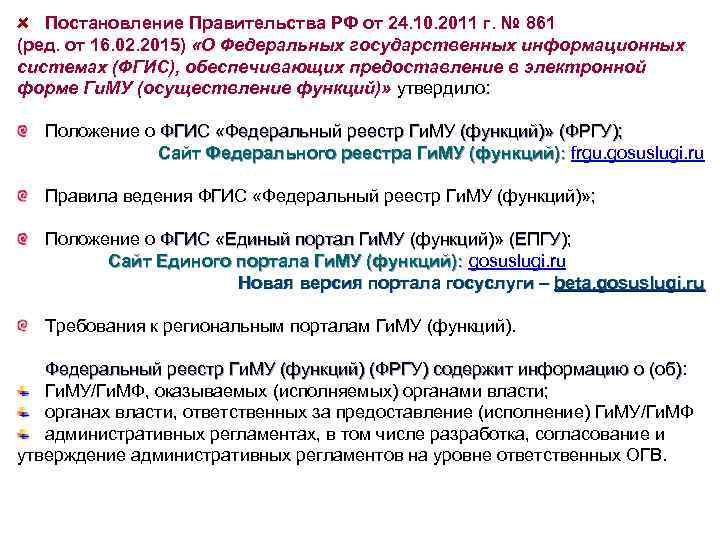 Постановление Правительства РФ от 24.10.2011 г. № 861 (ред. от 16.02.2015) «О Федеральных государственных информационных системах (ФГИС), обеспечивающих предоставление в электронной форме ГиМУ (осуществление функций)» утвердило:

Положение о ФГИС «Федеральный реестр ГиМУ (функций)» (ФРГУ);
Сайт Федерального реестра ГиМУ (функций): frgu.gosuslugi.ru

Правила ведения ФГИС «Федеральный реестр ГиМУ (функций)»;

Положение о ФГИС «Единый портал ГиМУ (функций)» (ЕПГУ);
Сайт Единого портала ГиМУ (функций): gosuslugi.ru
Новая версия портала госуслуги – beta.gosuslugi.ru

Требования к региональным порталам ГиМУ (функций).

Федеральный реестр ГиМУ (функций) (ФРГУ) содержит информацию о (об):
ГиМУ/ГиМФ, оказываемых (исполняемых) органами власти;
органах власти, ответственных за предоставление (исполнение) ГиМУ/ГиМФ
административных регламентах, в том числе разработка, согласование и утверждение административных регламентов на уровне ответственных ОГВ.